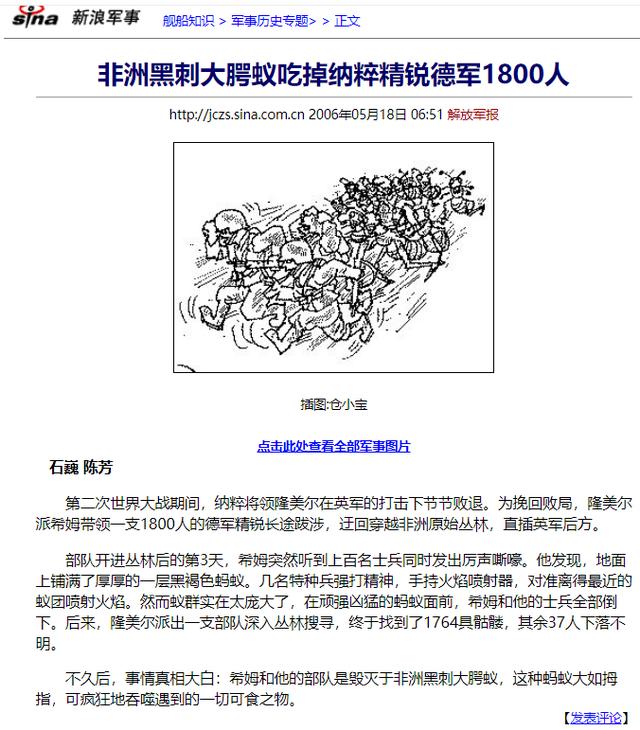 sina 新浪军事 舰船知识 > 军事历史专题> > 正文

非洲黑刺大腭蚁吃掉纳粹精锐德军1800人

http://jczs.sina.com.cn 2006年05月18日 06:51 解放军报

插图:仓小宝

点击此处查看全部军事图片

石巍 陈芳

第二次世界大战期间，纳粹将领隆美尔在英军的打击下节节败退。为挽回败局，隆美尔派希姆带领一支1800人的德军精锐长途跋涉，迂回穿越非洲原始丛林，直插英军后方。

部队开进丛林后的第3天，希姆突然听到上百名士兵同时发出厉声嘶嚎。他发现，地面上铺满了厚厚的一层黑褐色蚂蚁。几名特种兵强打精神，手持火焰喷射器，对准离得最近的蚁团喷射火焰。然而蚁群实在太庞大了，在顽强凶猛的蚂蚁面前，希姆和他的士兵全部倒下。后来，隆美尔派出一支部队深入丛林搜寻，终于找到了1764具骷髅，其余37人下落不明。

不久后，事情真相大白：希姆和他的部队是毁灭于非洲黑刺大腭蚁，这种蚂蚁大如拇指，可疯狂地吞噬遇到的一切可食之物。

【发表评论】